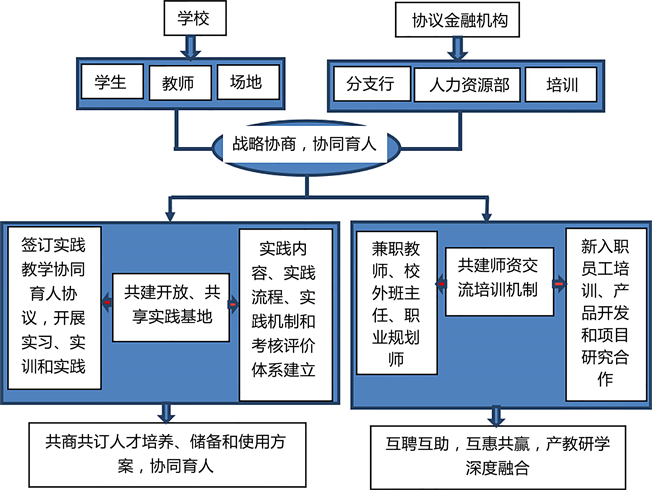 学校

学生

教师

场地

协议金融机构

分支行

人力资源部

培训

战略协商，协同育人

签订实践教学协同育人协议，开展实习、实训和实践

共建开放、共享实践基地

实践内容、实践流程、实践机制和考核评价体系建立

共商共订人才培养、储备和使用方案，协同育人

兼职教师、校外班主任、职业规划师

共建师资交流培训机制

新入职员工培训、产品开发和项目研究合作

互聘互助，互惠共赢，产教研学深度融合